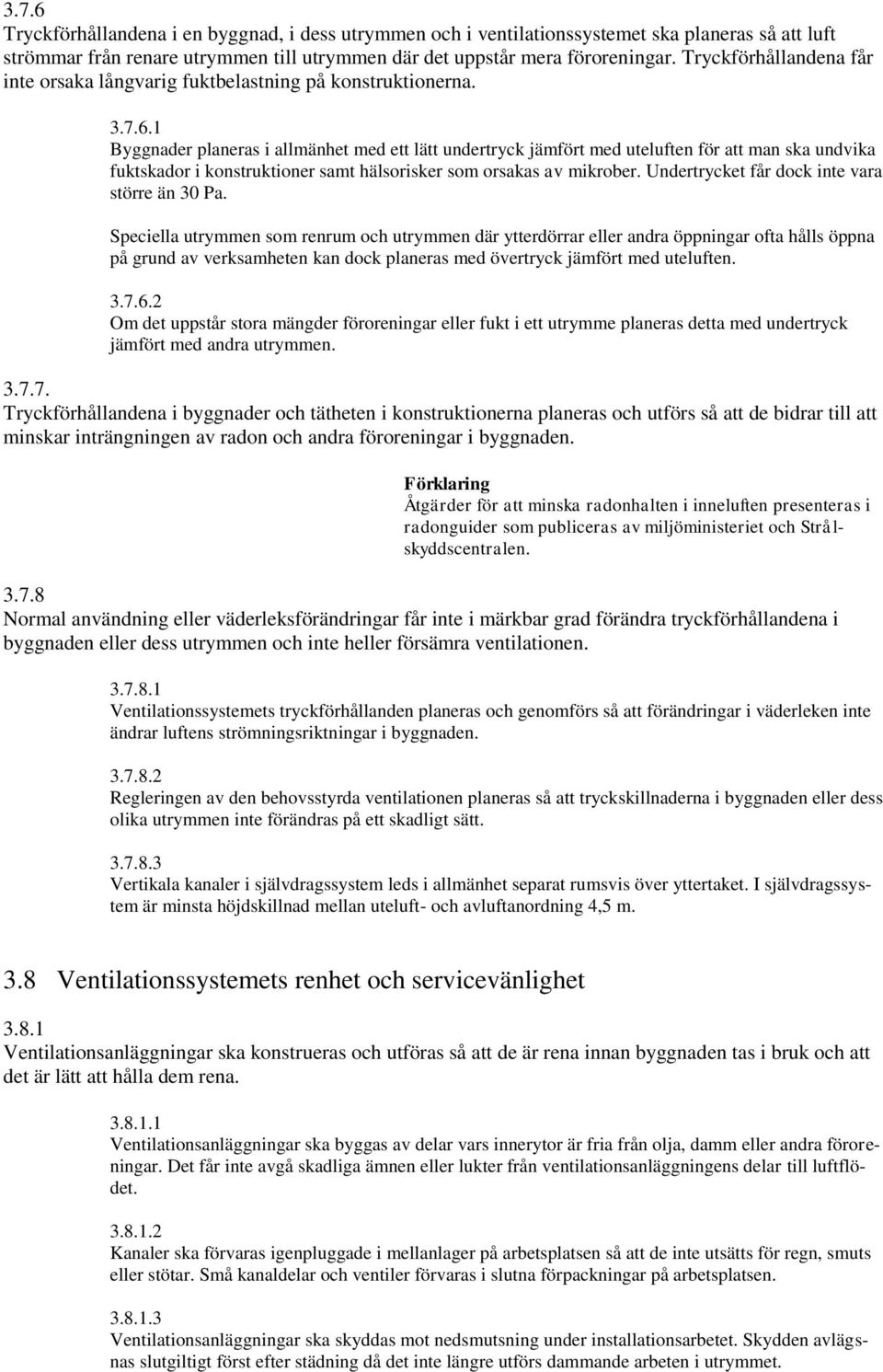 3.7.6
Tryckförhållandena i en byggnad, i dess utrymmen och i ventilationssystemet ska planeras så att luft strömmar från renare utrymmen till utrymmen där det uppstår mera föroreningar. Tryckförhållandena får inte orsaka långvarig fuktbelastning på konstruktionerna.

3.7.6.1
Byggnader planeras i allmänhet med ett lätt undertryck jämfört med uteluften för att man ska undvika fuktskador i konstruktioner samt hälsorisker som orsakas av mikrober. Undertrycket får dock inte vara större än 30 Pa.

Speciella utrymmen som renrum och utrymmen där ytterdörrar eller andra öppningar ofta hålls öppna på grund av verksamheten kan dock planeras med övertryck jämfört med uteluften.

3.7.6.2
Om det uppstår stora mängder föroreningar eller fukt i ett utrymme planeras detta med undertryck jämfört med andra utrymmen.

3.7.7.
Tryckförhållandena i byggnader och tätheten i konstruktionerna planeras och utförs så att de bidrar till att minskar inträngningen av radon och andra föroreningar i byggnaden.

Förklaring
Åtgärder för att minska radonhalten i inneluften presenteras i radonguider som publiceras av miljöministeriet och Strålskyddscentralen.

3.7.8
Normal användning eller väderleksförändringar får inte i märkbar grad förändra tryckförhållandena i byggnaden eller dess utrymmen och inte heller försämra ventilationen.

3.7.8.1
Ventilationssystemets tryckförhållanden planeras och genomförs så att förändringar i väderleken inte ändrar luftens strömningsriktningar i byggnaden.

3.7.8.2
Regleringen av den behovsstyrda ventilationen planeras så att tryckskillnaderna i byggnaden eller dess olika utrymmen inte förändras på ett skadligt sätt.

3.7.8.3
Vertikala kanaler i självdragssystem leds i allmänhet separat rumsvis över yttertaket. I självdragssystem är minsta höjdskillnad mellan uteluft- och avluftanordning 4,5 m.

3.8 Ventilationssystemets renhet och servicevänlighet

3.8.1
Ventilationsanläggningar ska konstrueras och utföras så att de är rena innan byggnaden tas i bruk och att det är lätt att hålla dem rena.

3.8.1.1
Ventilationsanläggningar ska byggas av delar vars innerytor är fria från olja, damm eller andra föroreningar. Det får inte avgå skadliga ämnen eller lukter från ventilationsanläggningens delar till luftflödet.

3.8.1.2
Kanaler ska förvaras igenpluggade i mellanlager på arbetsplatsen så att de inte utsätts för regn, smuts eller stötar. Små kanaldelar och ventiler förvaras i slutna förpackningar på arbetsplatsen.

3.8.1.3
Ventilationsanläggningar ska skyddas mot nedsmutsning under installationsarbetet. Skydden avlägsnas slutgiltigt först efter städning då det inte längre utförs dammande arbeten i utrymmet.